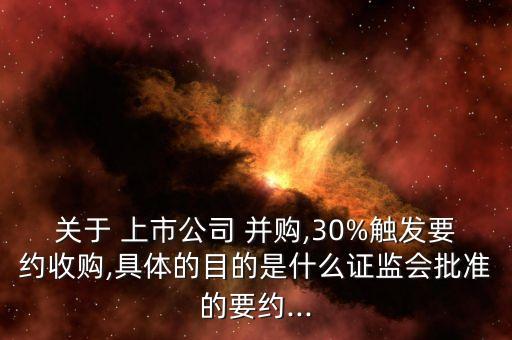 关于 上市公司 并购,30%触发要约收购,具体的目的是什么证监会批准的要约...